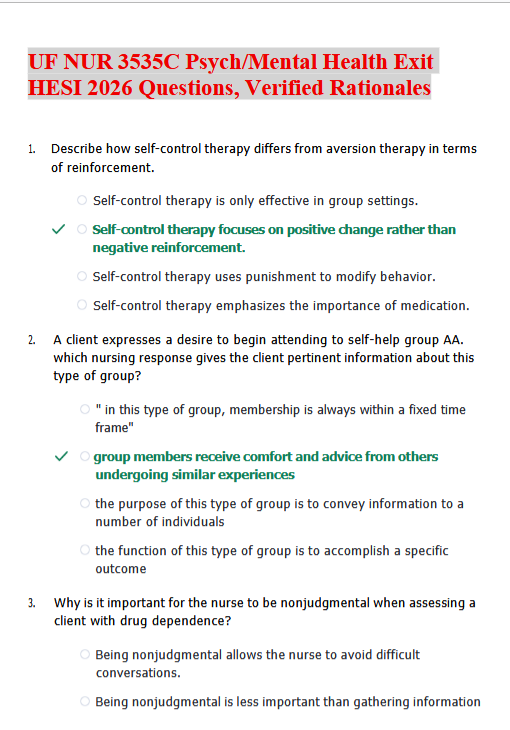 UF NUR 3535C Psych/Mental Health Exit HESI 2026 Questions, Verified Rationales

1. Describe how self-control therapy differs from aversion therapy in terms of reinforcement.

○ Self-control therapy is only effective in group settings.

✓ ○ Self-control therapy focuses on positive change rather than negative reinforcement.

○ Self-control therapy uses punishment to modify behavior.

○ Self-control therapy emphasizes the importance of medication.

2. A client expresses a desire to begin attending to self-help group AA. which nursing response gives the client pertinent information about this type of group?

○ " in this type of group, membership is always within a fixed time frame"

✓ ○ group members receive comfort and advice from others undergoing similar experiences

○ the purpose of this type of group is to convey information to a number of individuals

○ the function of this type of group is to accomplish a specific outcome

3. Why is it important for the nurse to be nonjudgmental when assessing a client with drug dependence?

○ Being nonjudgmental allows the nurse to avoid difficult conversations.

○ Being nonjudgmental is less important than gathering information